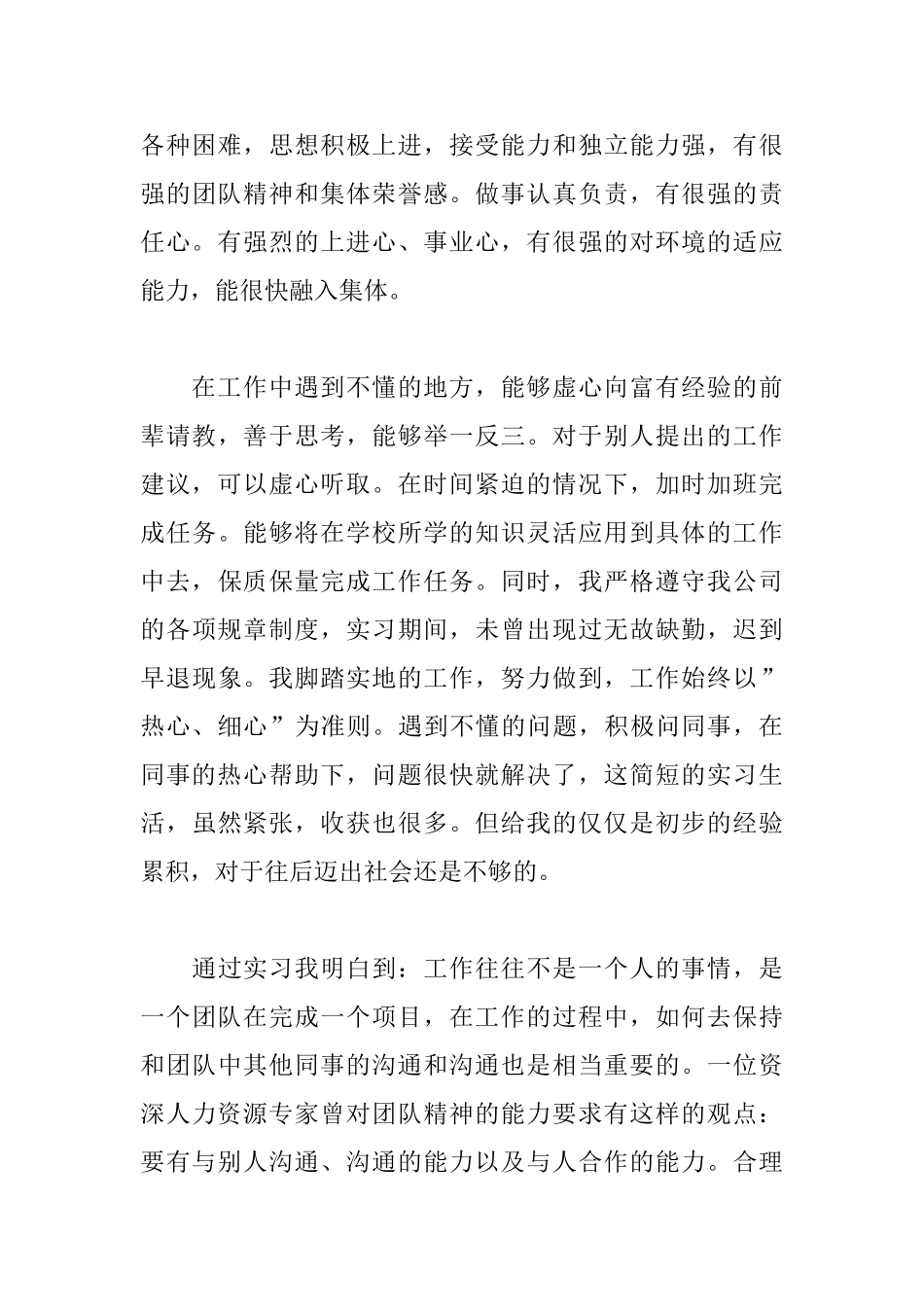 各种困难，思想积极上进，接受能力和独立能力强，有很强的团队精神和集体荣誉感。做事认真负责，有很强的责任心。有强烈的上进心、事业心，有很强的对环境的适应能力，能很快融入集体。

在工作中遇到不懂的地方，能够虚心向富有经验的前辈请教，善于思考，能够举一反三。对于别人提出的工作建议，可以虚心听取。在时间紧迫的情况下，加时加班完成任务。能够将在学校所学的知识灵活应用到具体的工作中去，保质保量完成工作任务。同时，我严格遵守我公司的各项规章制度，实习期间，未曾出现过无故缺勤，迟到早退现象。我脚踏实地的工作，努力做到，工作始终以”热心、细心”为准则。遇到不懂的问题，积极问同事，在同事的热心帮助下，问题很快就解决了，这简短的实习生活，虽然紧张，收获也很多。但给我的仅仅是初步的经验累积，对于往后迈出社会还是不够的。

通过实习我明白到：工作往往不是一个人的事情，是一个团队在完成一个项目，在工作的过程中，如何去保持和团队中其他同事的沟通和沟通也是相当重要的。一位资深人力资源专家曾对团队精神的能力要求有这样的观点：要有与别人沟通、沟通的能力以及与人合作的能力。合理